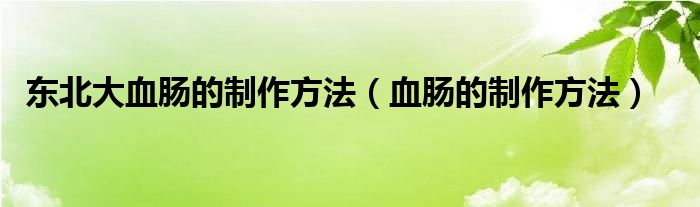 东北大血肠的制作方法（血肠的制作方法）